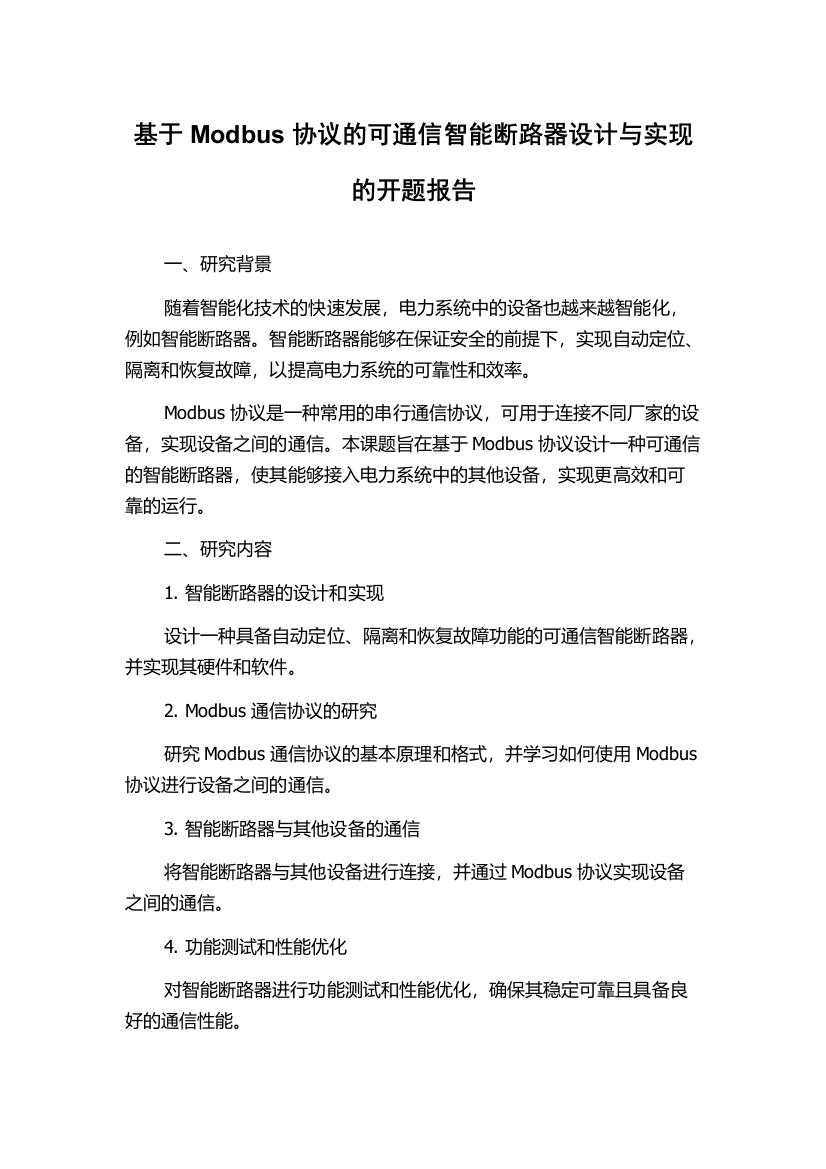 基于 Modbus 协议的可通信智能断路器设计与实现的开题报告

一、研究背景

随着智能化技术的快速发展，电力系统中的设备也越来越智能化，例如智能断路器。智能断路器能够在保证安全的前提下，实现自动定位、隔离和恢复故障，以提高电力系统的可靠性和效率。

Modbus 协议是一种常用的串行通信协议，可用于连接不同厂家的设备，实现设备之间的通信。本课题旨在基于 Modbus 协议设计一种可通信的智能断路器，使其能够接入电力系统中的其他设备，实现更高效和可靠的运行。

二、研究内容

1. 智能断路器的设计和实现

设计一种具备自动定位、隔离和恢复故障功能的可通信智能断路器，并实现其硬件和软件。

2. Modbus 通信协议的研究

研究 Modbus 通信协议的基本原理和格式，并学习如何使用 Modbus 协议进行设备之间的通信。

3. 智能断路器与其他设备的通信

将智能断路器与其他设备进行连接，并通过 Modbus 协议实现设备之间的通信。

4. 功能测试和性能优化

对智能断路器进行功能测试和性能优化，确保其稳定可靠且具备良好的通信性能。